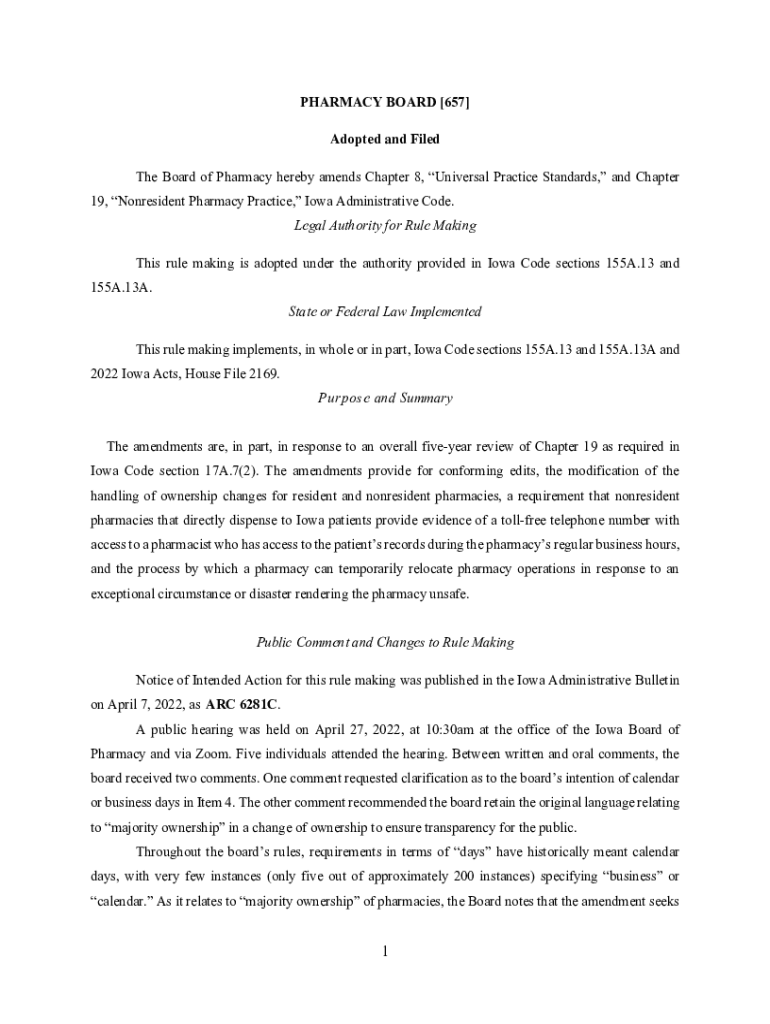 PHARMACY BOARD [657]

Adopted and Filed

The Board of Pharmacy hereby amends Chapter 8, “Universal Practice Standards,” and Chapter 19, “Nonresident Pharmacy Practice,” Iowa Administrative Code.

Legal Authority for Rule Making

This rule making is adopted under the authority provided in Iowa Code sections 155A.13 and 155A.13A.

State or Federal Law Implemented

This rule making implements, in whole or in part, Iowa Code sections 155A.13 and 155A.13A and 2022 Iowa Acts, House File 2169.

Purpose and Summary

The amendments are, in part, in response to an overall five-year review of Chapter 19 as required in Iowa Code section 17A.7(2). The amendments provide for conforming edits, the modification of the handling of ownership changes for resident and nonresident pharmacies, a requirement that nonresident pharmacies that directly dispense to Iowa patients provide evidence of a toll-free telephone number with access to a pharmacist who has access to the patient’s records during the pharmacy’s regular business hours, and the process by which a pharmacy can temporarily relocate pharmacy operations in response to an exceptional circumstance or disaster rendering the pharmacy unsafe.

Public Comment and Changes to Rule Making

Notice of Intended Action for this rule making was published in the Iowa Administrative Bulletin on April 7, 2022, as ARC 6281C.

A public hearing was held on April 27, 2022, at 10:30am at the office of the Iowa Board of Pharmacy and via Zoom. Five individuals attended the hearing. Between written and oral comments, the board received two comments. One comment requested clarification as to the board’s intention of calendar or business days in Item 4. The other comment recommended the board retain the original language relating to “majority ownership” in a change of ownership to ensure transparency for the public.

Throughout the board’s rules, requirements in terms of “days” have historically meant calendar days, with very few instances (only five out of approximately 200 instances) specifying “business” or “calendar.” As it relates to “majority ownership” of pharmacies, the Board notes that the amendment seeks

1